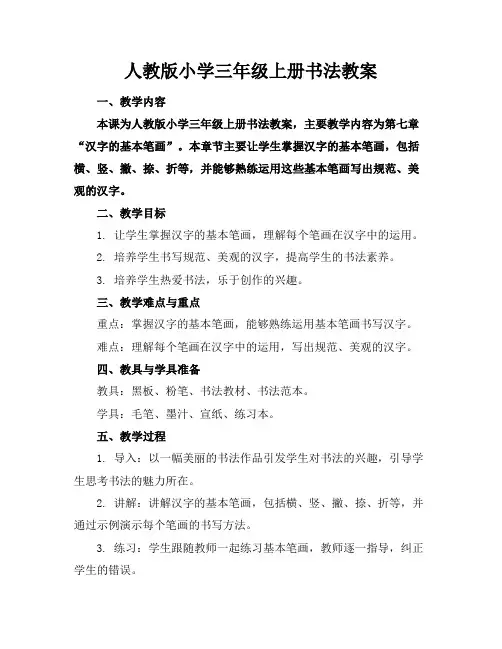 人教版小学三年级上册书法教案

一、教学内容

本课为人教版小学三年级上册书法教案，主要教学内容为第七章“汉字的基本笔画”。本章节主要让学生掌握汉字的基本笔画，包括横、竖、撇、捺、折等，并能够熟练运用这些基本笔画写出规范、美观的汉字。

二、教学目标

1. 让学生掌握汉字的基本笔画，理解每个笔画在汉字中的运用。

2. 培养学生书写规范、美观的汉字，提高学生的书法素养。

3. 培养学生热爱书法，乐于创作的兴趣。

三、教学难点与重点

重点：掌握汉字的基本笔画，能够熟练运用基本笔画书写汉字。

难点：理解每个笔画在汉字中的运用，写出规范、美观的汉字。

四、教具与学具准备

教具：黑板、粉笔、书法教材、书法范本。

学具：毛笔、墨汁、宣纸、练习本。

五、教学过程

1. 导入：以一幅美丽的书法作品引发学生对书法的兴趣，引导学生思考书法的魅力所在。

2. 讲解：讲解汉字的基本笔画，包括横、竖、撇、捺、折等，并通过示例演示每个笔画的书写方法。

3. 练习：学生跟随教师一起练习基本笔画，教师逐一指导，纠正学生的错误。